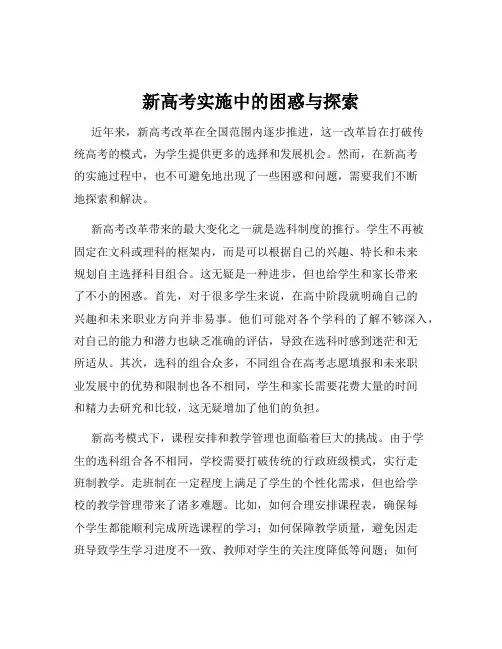 新高考实施中的困惑与探索

近年来，新高考改革在全国范围内逐步推进，这一改革旨在打破传统高考的模式，为学生提供更多的选择和发展机会。然而，在新高考的实施过程中，也不可避免地出现了一些困惑和问题，需要我们不断地探索和解决。

新高考改革带来的最大变化之一就是选科制度的推行。学生不再被固定在文科或理科的框架内，而是可以根据自己的兴趣、特长和未来规划自主选择科目组合。这无疑是一种进步，但也给学生和家长带来了不小的困惑。首先，对于很多学生来说，在高中阶段就明确自己的兴趣和未来职业方向并非易事。他们可能对各个学科的了解不够深入，对自己的能力和潜力也缺乏准确的评估，导致在选科时感到迷茫和无所适从。其次，选科的组合众多，不同组合在高考志愿填报和未来职业发展中的优势和限制也各不相同，学生和家长需要花费大量的时间和精力去研究和比较，这无疑增加了他们的负担。

新高考模式下，课程安排和教学管理也面临着巨大的挑战。由于学生的选科组合各不相同，学校需要打破传统的行政班级模式，实行走班制教学。走班制在一定程度上满足了学生的个性化需求，但也给学校的教学管理带来了诸多难题。比如，如何合理安排课程表，确保每个学生都能顺利完成所选课程的学习；如何保障教学质量，避免因走班导致学生学习进度不一致、教师对学生的关注度降低等问题；如何